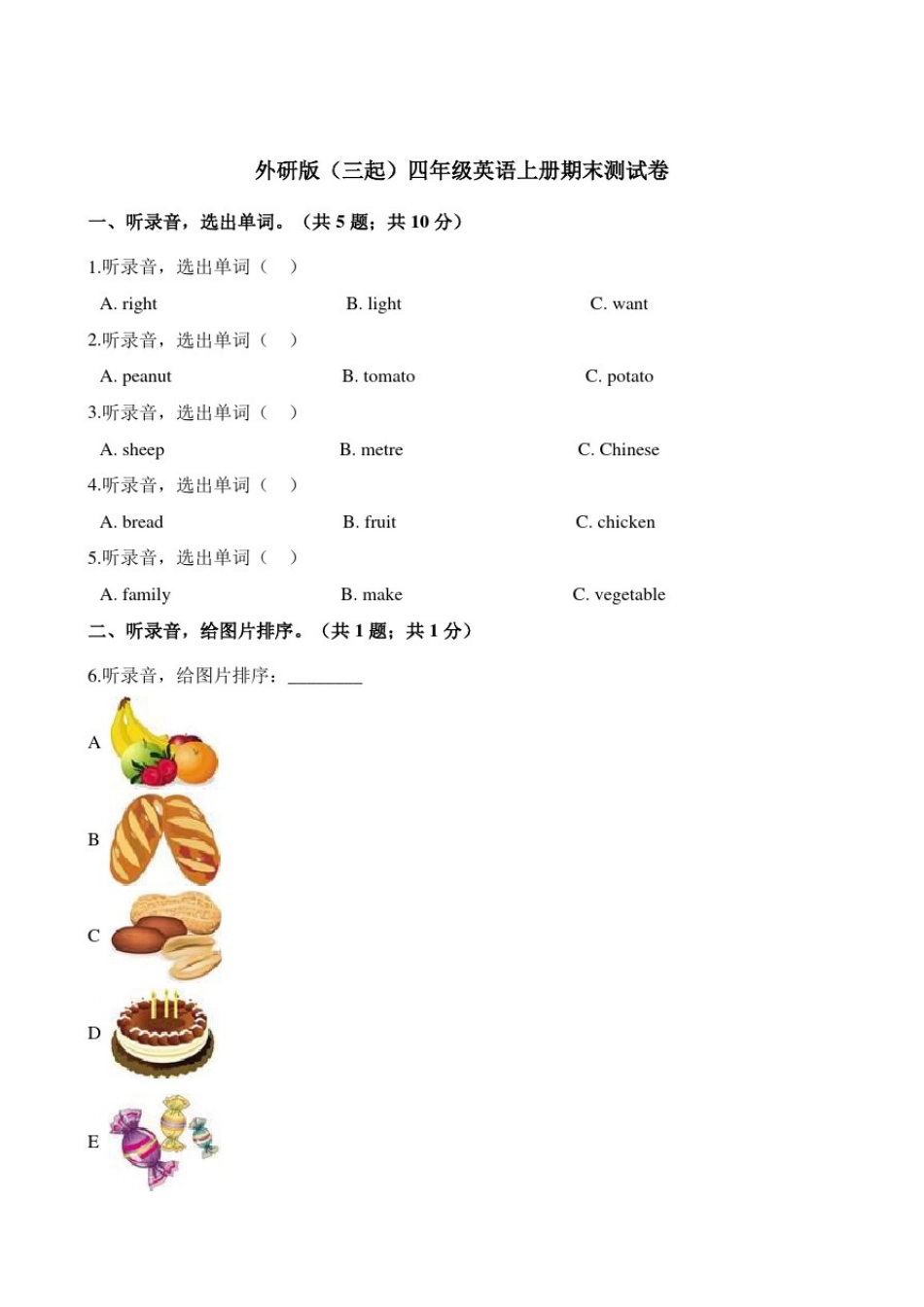 外研版（三起）四年级英语上册期末测试卷

一、听录音，选出单词。（共 5 题；共 10 分）

1.听录音，选出单词（ ）

A. right B. light C. want

2.听录音，选出单词（ ）

A. peanut B. tomato C. potato

3.听录音，选出单词（ ）

A. sheep B. metre C. Chinese

4.听录音，选出单词（ ）

A. bread B. fruit C. chicken

5.听录音，选出单词（ ）

A. family B. make C. vegetable

二、听录音，给图片排序。（共 1 题；共 1 分）

6.听录音，给图片排序：________

A

B

C

D

E